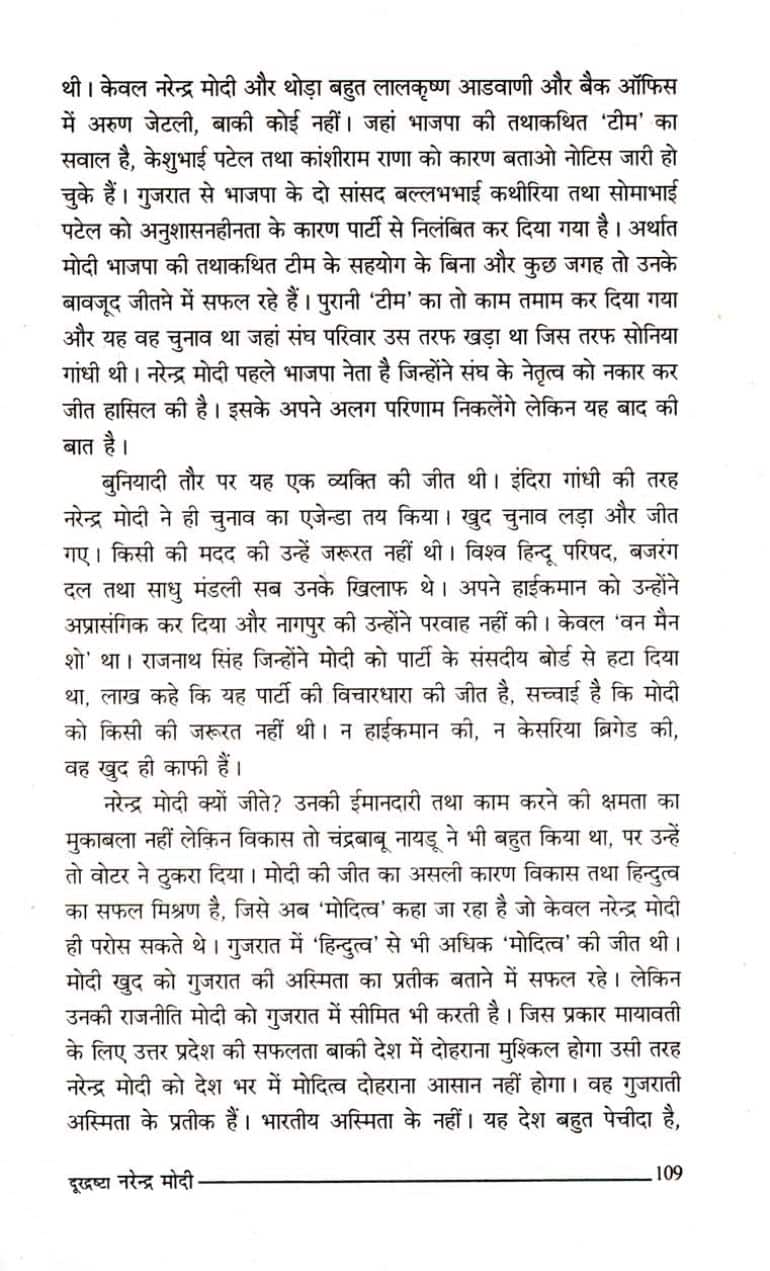 थी। केवल नरेन्द्र मोदी और थोड़ा बहुत लालकृष्ण आडवाणी और बैक ऑफिस में अरुण जेटली, बाकी कोई नहीं। जहां भाजपा की तथाकथित 'टीम' का सवाल है, केशुभाई पटेल तथा कांशीराम राणा को कारण बताओ नोटिस जारी हो चुके हैं। गुजरात से भाजपा के दो सांसद बल्लभभाई कथीरिया तथा सोमाभाई पटेल को अनुशासनहीनता के कारण पार्टी से निलंबित कर दिया गया है। अर्थात मोदी भाजपा की तथाकथित टीम के सहयोग के बिना और कुछ जगह तो उनके बावजूद जीतने में सफल रहे हैं। पुरानी 'टीम' का तो काम तमाम कर दिया गया और यह वह चुनाव था जहां संघ परिवार उस तरफ खड़ा था जिस तरफ सोनिया गांधी थी। नरेन्द्र मोदी पहले भाजपा नेता है जिन्होंने संघ के नेतृत्व को नकार कर जीत हासिल की है। इसके अपने अलग परिणाम निकलेंगे लेकिन यह बाद की बात है।

बुनियादी तौर पर यह एक व्यक्ति की जीत थी। इंदिरा गांधी की तरह नरेन्द्र मोदी ने ही चुनाव का एजेन्डा तय किया। खुद चुनाव लड़ा और जीत गए। किसी की मदद की उन्हें जरूरत नहीं थी। विश्व हिन्दू परिषद, बजरंग दल तथा साधु मंडली सब उनके खिलाफ थे। अपने हाईकमान को उन्होंने अप्रासंगिक कर दिया और नागपुर की उन्होंने परवाह नहीं की। केवल 'वन मैन शो' था। राजनाथ सिंह जिन्होंने मोदी को पार्टी के संसदीय बोर्ड से हटा दिया था, लाख कहे कि यह पार्टी की विचारधारा की जीत है, सच्चाई है कि मोदी को किसी की जरूरत नहीं थी। न हाईकमान की, न केसरिया ब्रिगेड की, वह खुद ही काफी हैं।

नरेन्द्र मोदी क्यों जीते? उनकी ईमानदारी तथा काम करने की क्षमता का मुकाबला नहीं लेकिन विकास तो चंद्रबाबू नायडू ने भी बहुत किया था, पर उन्हें तो वोटर ने ठुकरा दिया। मोदी की जीत का असली कारण विकास तथा हिन्दुत्व का सफल मिश्रण है, जिसे अब 'मोदित्व' कहा जा रहा है जो केवल नरेन्द्र मोदी ही परोस सकते थे। गुजरात में 'हिन्दुत्व' से भी अधिक 'मोदित्व' की जीत थी। मोदी खुद को गुजरात की अस्मिता का प्रतीक बताने में सफल रहे। लेकिन उनकी राजनीति मोदी को गुजरात में सीमित भी करती है। जिस प्रकार मायावती के लिए उत्तर प्रदेश की सफलता बाकी देश में दोहराना मुश्किल होगा उसी तरह नरेन्द्र मोदी को देश भर में मोदित्व दोहराना आसान नहीं होगा। वह गुजराती अस्मिता के प्रतीक हैं। भारतीय अस्मिता के नहीं। यह देश बहुत पेचीदा है,

दूरद्रष्टा नरेन्द्र मोदी 109